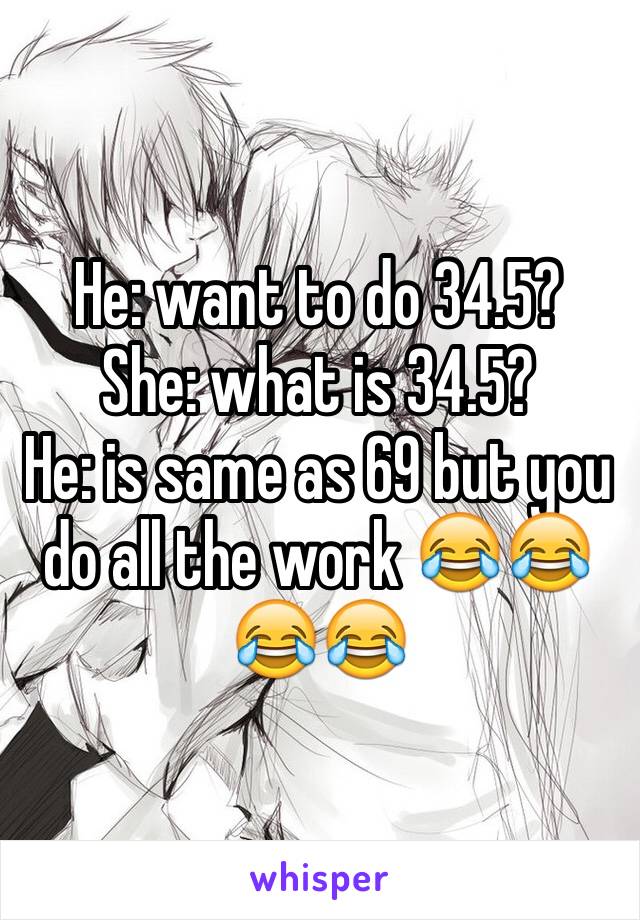 He: want to do 34.5?
She: what is 34.5?
He: is same as 69 but you do all the work 😂😂😂😂

whisper